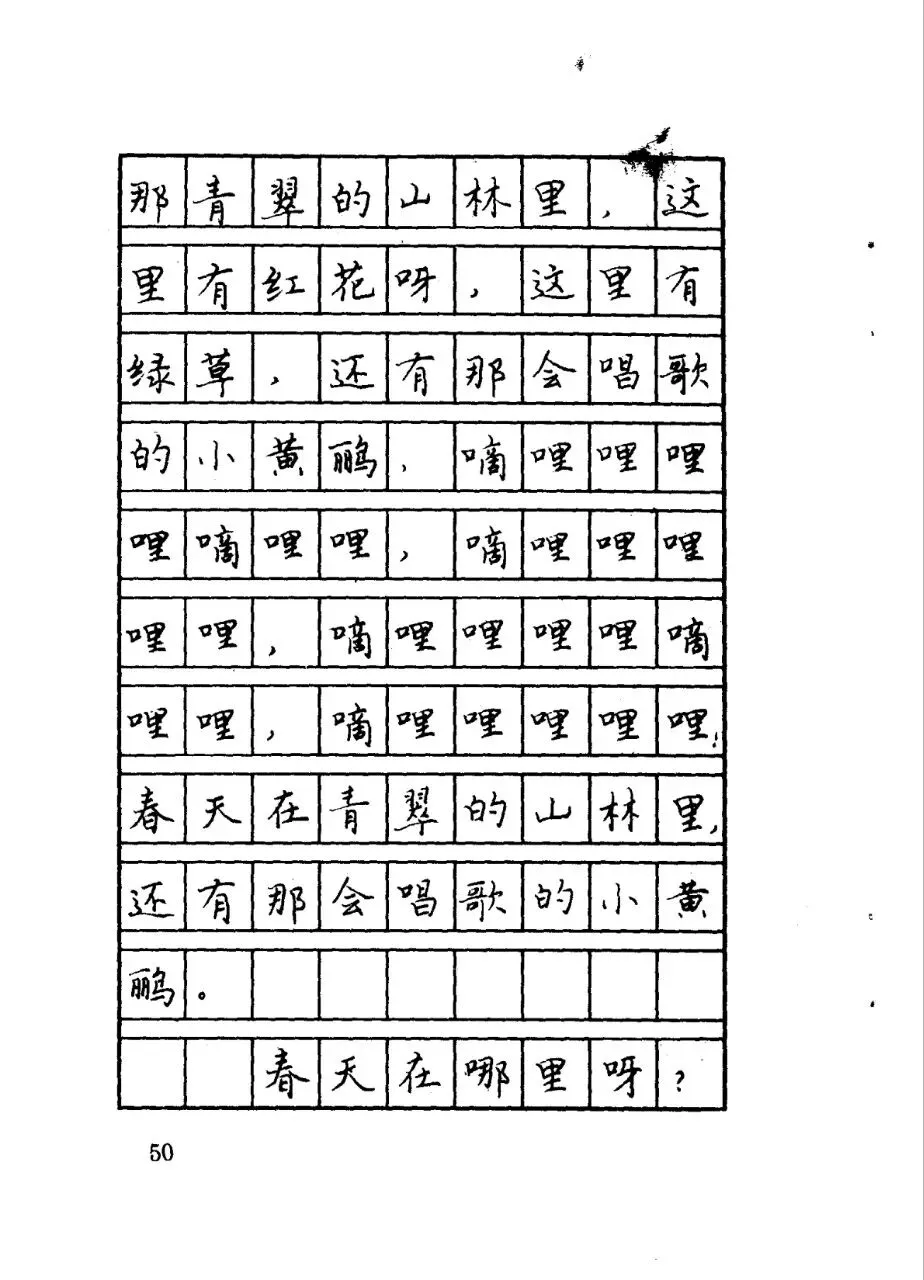 那青翠的山林里，这里有红花呀，这里有绿草，还有那会唱歌的小黄鹂，嘀哩哩哩哩嘀哩哩，嘀哩哩哩哩哩，嘀哩哩哩哩嘀哩哩，嘀哩哩哩哩哩！春天在青翠的山林里，还有那会唱歌的小黄鹂。

春天在哪里呀？

50